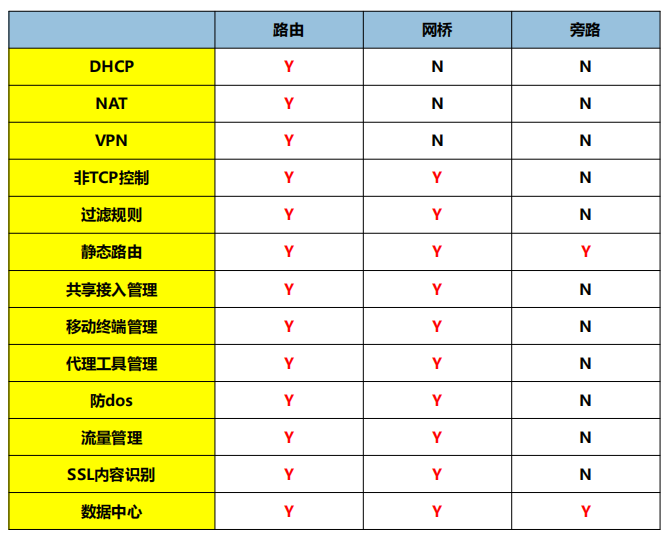 | | 路由 | 网桥 | 旁路 |
|---|---|---|---|
| DHCP | Y | N | N |
| NAT | Y | N | N |
| VPN | Y | N | N |
| 非TCP控制 | Y | Y | N |
| 过滤规则 | Y | Y | N |
| 静态路由 | Y | Y | Y |
| 共享接入管理 | Y | Y | N |
| 移动终端管理 | Y | Y | N |
| 代理工具管理 | Y | Y | N |
| 防dos | Y | Y | N |
| 流量管理 | Y | Y | N |
| SSL内容识别 | Y | Y | N |
| 数据中心 | Y | Y | Y |